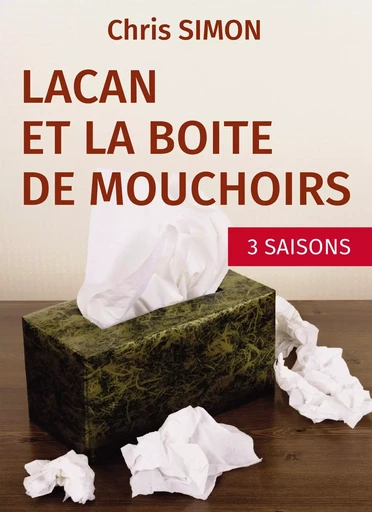 Chris SIMON

LACAN
ET LA BOITE
DE MOUCHOIRS

3 SAISONS